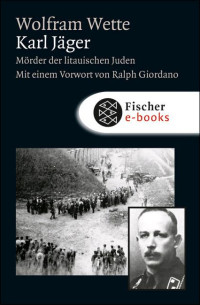 Wolfram Wette
Karl Jäger
Mörder der litauischen Juden
Mit einem Vorwort von Ralph Giordano

Fischer
e-books